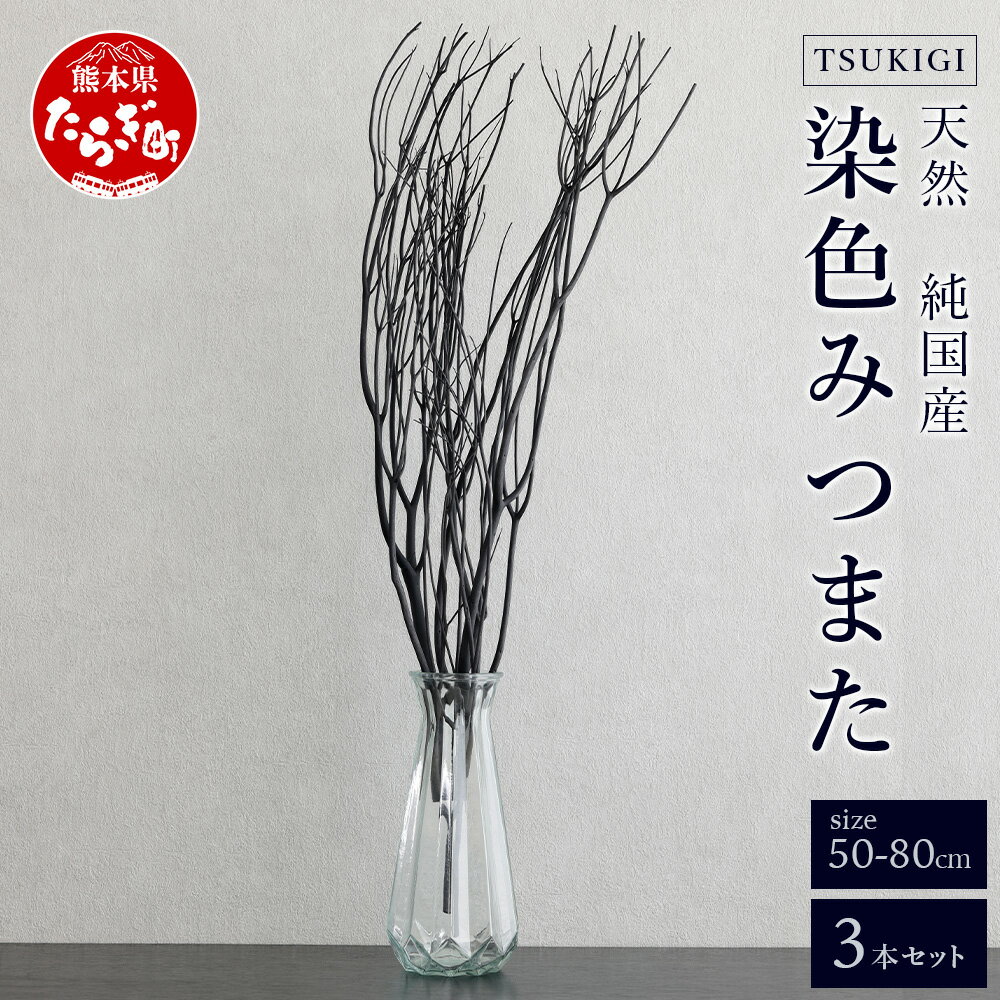 熊本県
たらぎ町

TSUKIGI

天然 純国産

染色みつまた

size
50-80cm

3本セット